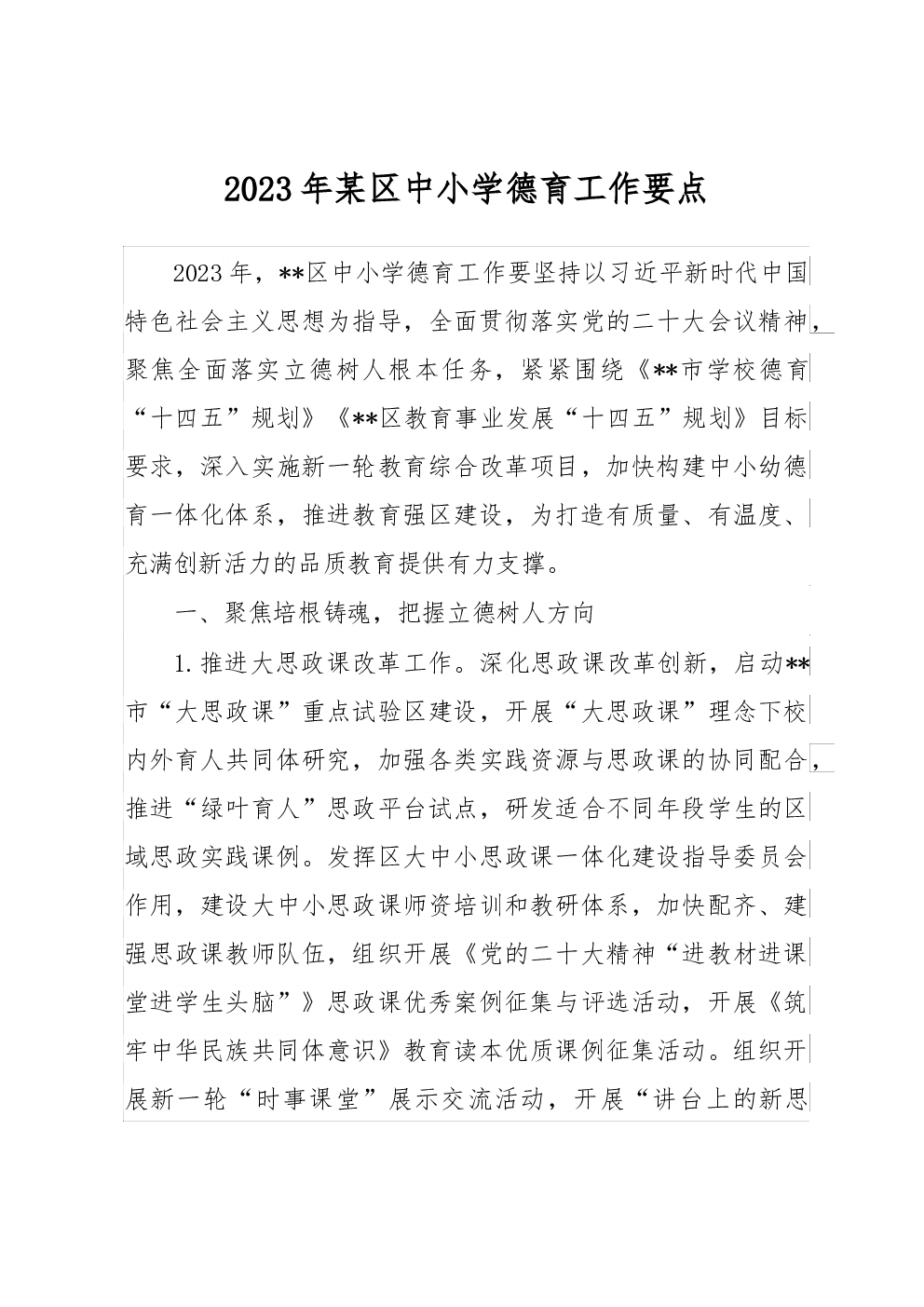 2023年某区中小学德育工作要点

2023年，**区中小学德育工作要坚持以习近平新时代中国特色社会主义思想为指导，全面贯彻落实党的二十大会议精神，聚焦全面落实立德树人根本任务，紧紧围绕《**市学校德育“十四五”规划》《**区教育事业发展“十四五”规划》目标要求，深入实施新一轮教育综合改革项目，加快构建中小幼德育一体化体系，推进教育强区建设，为打造有质量、有温度、充满创新活力的品质教育提供有力支撑。

一、聚焦培根铸魂，把握立德树人方向

1.推进大思政课改革工作。深化思政课改革创新，启动**市“大思政课”重点试验区建设，开展“大思政课”理念下校内外育人共同体研究，加强各类实践资源与思政课的协同配合，推进“绿叶育人”思政平台试点，研发适合不同年段学生的区域思政实践课例。发挥区大中小思政课一体化建设指导委员会作用，建设大中小思政课师资培训和教研体系，加快配齐、建强思政课教师队伍，组织开展《党的二十大精神“进教材进课堂进学生头脑”》思政课优秀案例征集与评选活动，开展《筑牢中华民族共同体意识》教育读本优质课例征集活动。组织开展新一轮“时事课堂”展示交流活动，开展“讲台上的新思